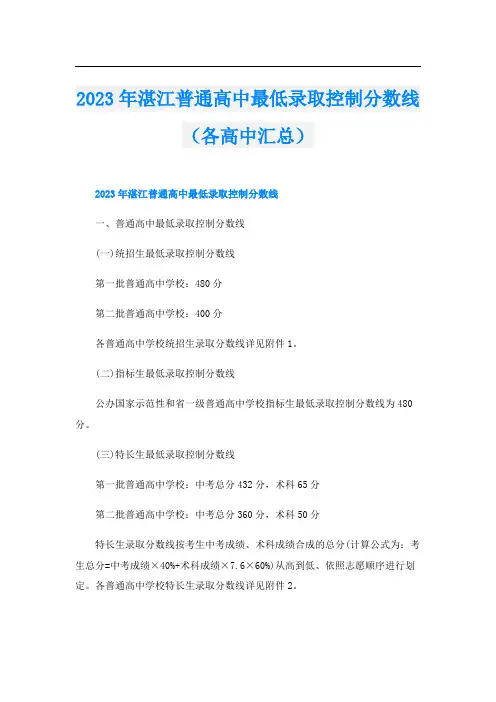 2023年湛江普通高中最低录取控制分数线（各高中汇总）

2023年湛江普通高中最低录取控制分数线

一、普通高中最低录取控制分数线

(一)统招生最低录取控制分数线

第一批普通高中学校：480分

第二批普通高中学校：400分

各普通高中学校统招生录取分数线详见附件1。

(二)指标生最低录取控制分数线

公办国家示范性和省一级普通高中学校指标生最低录取控制分数线为480分。

(三)特长生最低录取控制分数线

第一批普通高中学校：中考总分432分，术科65分

第二批普通高中学校：中考总分360分，术科50分

特长生录取分数线按考生中考成绩、术科成绩合成的总分(计算公式为：考生总分=中考成绩×40%+术科成绩×7.6×60%)从高到低、依照志愿顺序进行划定。各普通高中学校特长生录取分数线详见附件2。